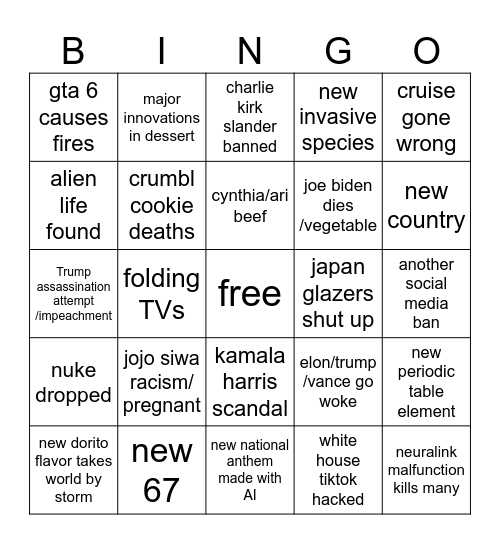 | B | I | N | G | O |
|---|---|---|---|---|
| gta 6 causes fires | major innovations in dessert | charlie kirk slander banned | new invasive species | cruise gone wrong |
| alien life found | crumbl cookie deaths | cynthia/ari beef | joe biden dies /vegetable | new country |
| Trump assassination attempt /impeachment | folding TVs | free | japan glazers shut up | another social media ban |
| nuke dropped | jojo siwa racism/ pregnant | kamala harris scandal | elon/trump /vance go woke | new periodic table element |
| new dorito flavor takes world by storm | new 67 | new national anthem made with AI | white house tiktok hacked | neuralink malfunction kills many |